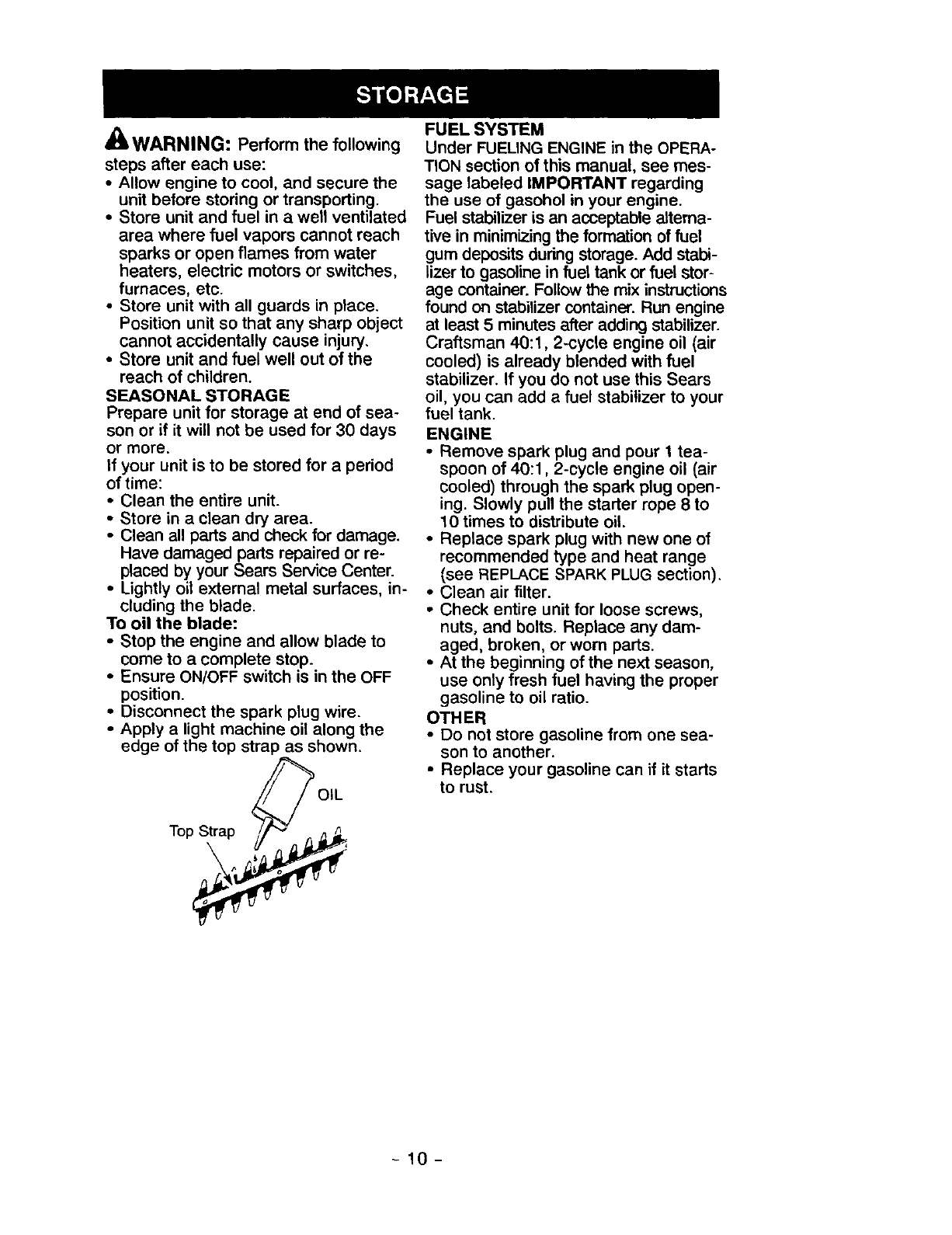 STORAGE

WARNING: Perform the following steps after each use:
• Allow engine to cool, and secure the unit before storing or transporting.
• Store unit and fuel in a well ventilated area where fuel vapors cannot reach sparks or open flames from water heaters, electric motors or switches, furnaces, etc.
• Store unit with all guards in place. Position unit so that any sharp object cannot accidentally cause injury.
• Store unit and fuel well out of the reach of children.

SEASONAL STORAGE
Prepare unit for storage at end of season or if it will not be used for 30 days or more.
If your unit is to be stored for a period of time:
• Clean the entire unit.
• Store in a clean dry area.
• Clean all parts and check for damage. Have damaged parts repaired or replaced by your Sears Service Center.
• Lightly oil external metal surfaces, including the blade.

To oil the blade:
• Stop the engine and allow blade to come to a complete stop.
• Ensure ON/OFF switch is in the OFF position.
• Disconnect the spark plug wire.
• Apply a light machine oil along the edge of the top strap as shown.

OIL
Top Strap

FUEL SYSTEM
Under FUELING ENGINE in the OPERATION section of this manual, see message labeled IMPORTANT regarding the use of gasohol in your engine.
Fuel stabilizer is an acceptable alternative in minimizing the formation of fuel gum deposits during storage. Add stabilizer to gasoline in fuel tank or fuel storage container. Follow the mix instructions found on stabilizer container. Run engine at least 5 minutes after adding stabilizer.
Craftsman 40:1, 2-cycle engine oil (air cooled) is already blended with fuel stabilizer. If you do not use this Sears oil, you can add a fuel stabilizer to your fuel tank.

ENGINE
• Remove spark plug and pour 1 teaspoon of 40:1, 2-cycle engine oil (air cooled) through the spark plug opening. Slowly pull the starter rope 8 to 10 times to distribute oil.
• Replace spark plug with new one of recommended type and heat range (see REPLACE SPARK PLUG section).
• Clean air filter.
• Check entire unit for loose screws, nuts, and bolts. Replace any damaged, broken, or worn parts.
• At the beginning of the next season, use only fresh fuel having the proper gasoline to oil ratio.

OTHER
• Do not store gasoline from one season to another.
• Replace your gasoline can if it starts to rust.

- 10 -